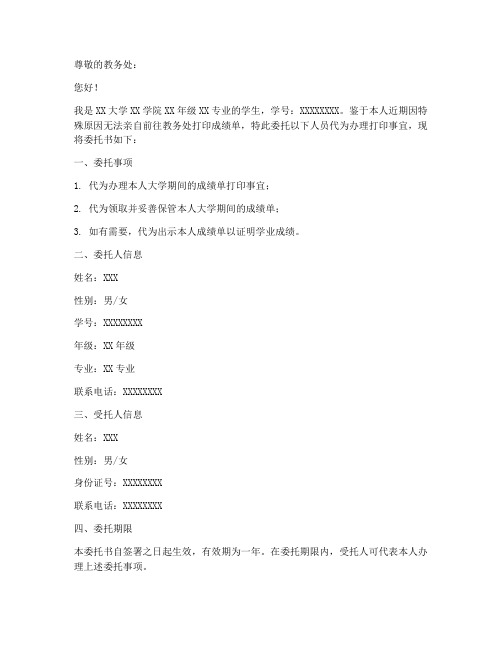 尊敬的教务处：

您好！

我是 XX 大学 XX 学院 XX 年级 XX 专业的学生，学号：XXXXXXXX。鉴于本人近期因特殊原因无法亲自前往教务处打印成绩单，特此委托以下人员代为办理打印事宜，现将委托书如下：

一、委托事项

1. 代为办理本人大学期间的成绩单打印事宜；

2. 代为领取并妥善保管本人大学期间的成绩单；

3. 如有需要，代为出示本人成绩单以证明学业成绩。

二、委托人信息

姓名：XXX

性别：男/女

学号：XXXXXXXX

年级：XX 年级

专业：XX 专业

联系电话：XXXXXXXX

三、受托人信息

姓名：XXX

性别：男/女

身份证号：XXXXXXXX

联系电话：XXXXXXXX

四、委托期限

本委托书自签署之日起生效，有效期为一年。在委托期限内，受托人可代表本人办理上述委托事项。